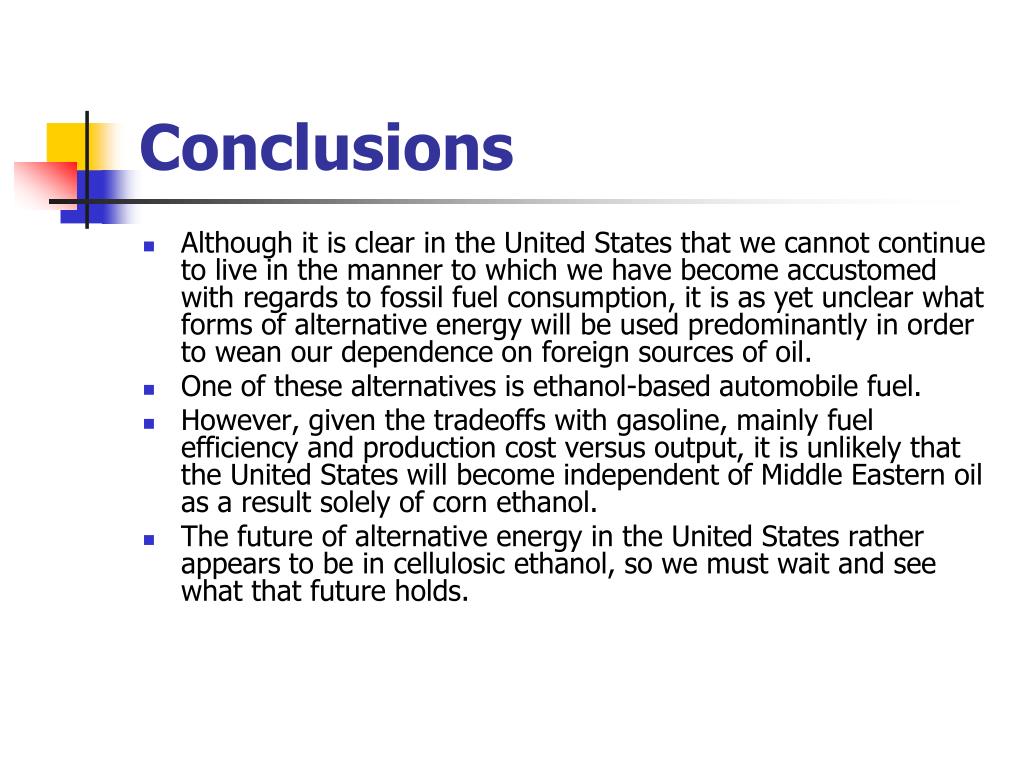 Conclusions

- Although it is clear in the United States that we cannot continue to live in the manner to which we have become accustomed with regards to fossil fuel consumption, it is as yet unclear what forms of alternative energy will be used predominantly in order to wean our dependence on foreign sources of oil.
- One of these alternatives is ethanol-based automobile fuel.
- However, given the tradeoffs with gasoline, mainly fuel efficiency and production cost versus output, it is unlikely that the United States will become independent of Middle Eastern oil as a result solely of corn ethanol.
- The future of alternative energy in the United States rather appears to be in cellulosic ethanol, so we must wait and see what that future holds.